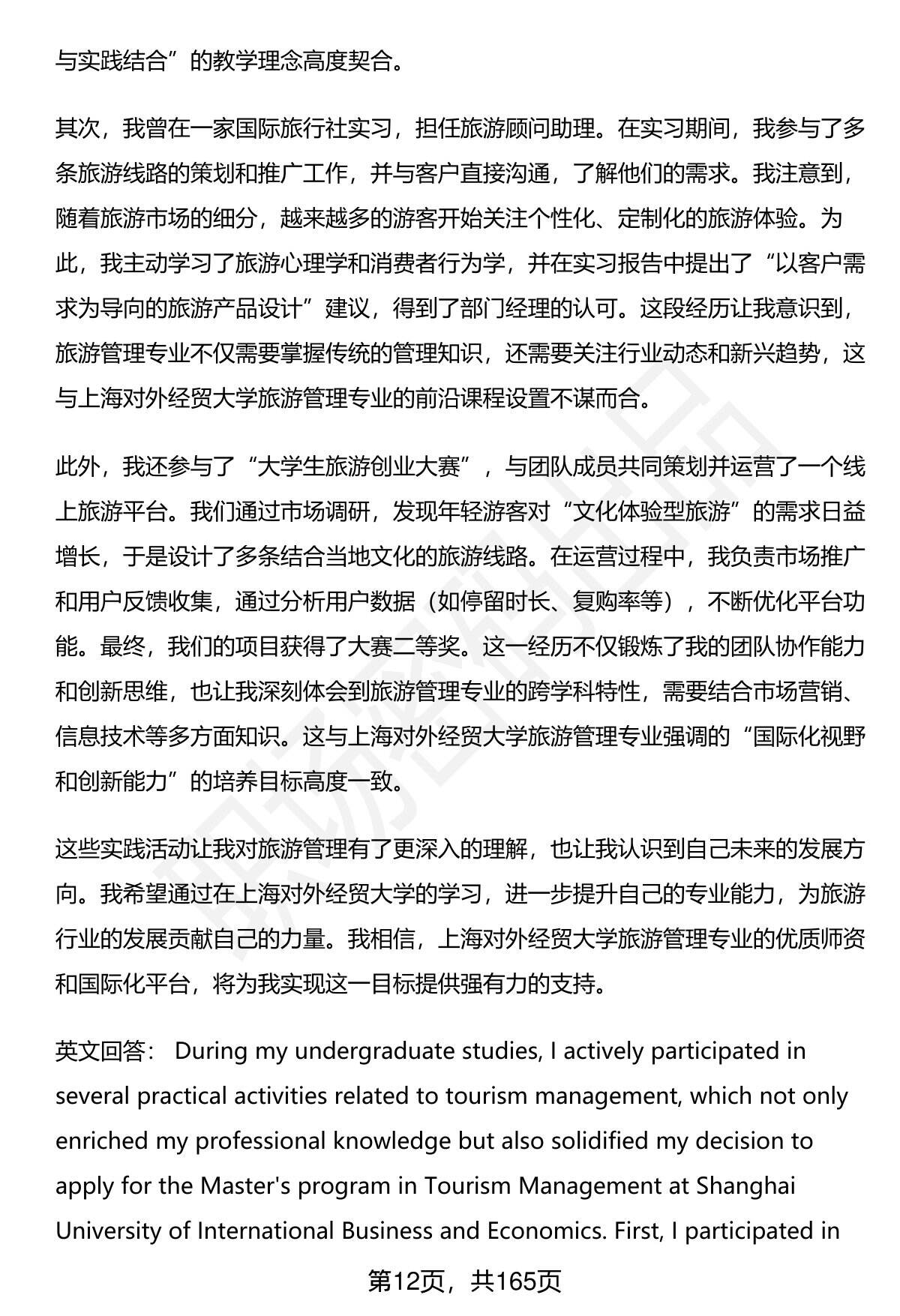 与实践结合”的教学理念高度契合。

其次，我曾在一家国际旅行社实习，担任旅游顾问助理。在实习期间，我参与了多条旅游线路的策划和推广工作，并与客户直接沟通，了解他们的需求。我注意到，随着旅游市场的细分，越来越多的游客开始关注个性化、定制化的旅游体验。为此，我主动学习了旅游心理学和消费者行为学，并在实习报告中提出了“以客户需求为导向的旅游产品设计”建议，得到了部门经理的认可。这段经历让我意识到，旅游管理专业不仅需要掌握传统的管理知识，还需要关注行业动态和新兴趋势，这与上海对外经贸大学旅游管理专业的前沿课程设置不谋而合。

此外，我还参与了“大学生旅游创业大赛”，与团队成员共同策划并运营了一个线上旅游平台。我们通过市场调研，发现年轻游客对“文化体验型旅游”的需求日益增长，于是设计了多条结合当地文化的旅游线路。在运营过程中，我负责市场推广和用户反馈收集，通过分析用户数据（如停留时长、复购率等），不断优化平台功能。最终，我们的项目获得了大赛二等奖。这一经历不仅锻炼了我的团队协作能力和创新思维，也让我深刻体会到旅游管理专业的跨学科特性，需要结合市场营销、信息技术等多方面知识。这与上海对外经贸大学旅游管理专业强调的“国际化视野和创新能力”的培养目标高度一致。

这些实践活动让我对旅游管理有了更深入的理解，也让我认识到自己未来的发展方向。我希望通过在上海对外经贸大学的学习，进一步提升自己的专业能力，为旅游行业的发展贡献自己的力量。我相信，上海对外经贸大学旅游管理专业的优质师资和国际化平台，将为我实现这一目标提供强有力的支持。

英文回答： During my undergraduate studies, I actively participated in several practical activities related to tourism management, which not only enriched my professional knowledge but also solidified my decision to apply for the Master's program in Tourism Management at Shanghai University of International Business and Economics. First, I participated in

第12页，共165页